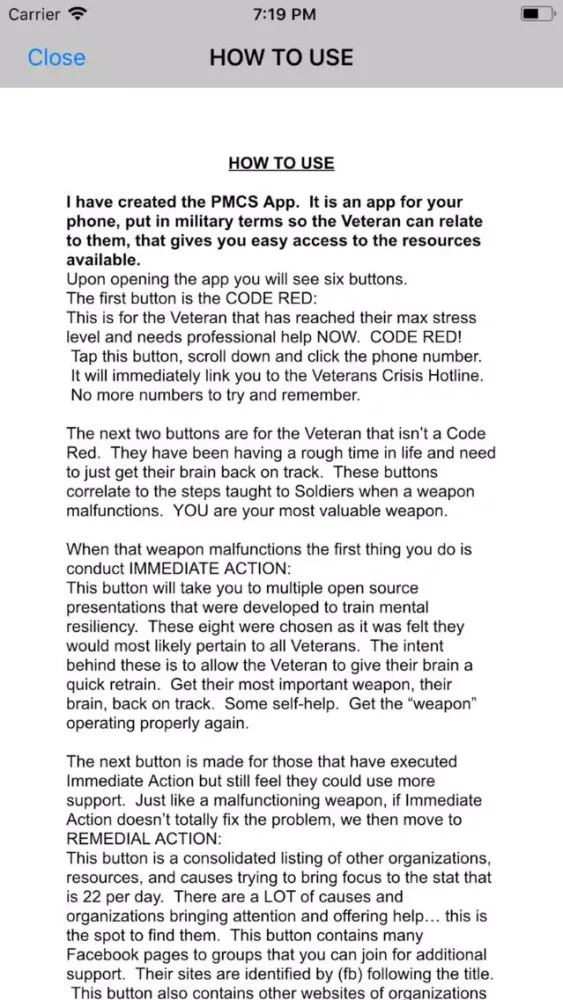 Carrier 7:19 PM

Close HOW TO USE

HOW TO USE

I have created the PMCS App. It is an app for your phone, put in military terms so the Veteran can relate to them, that gives you easy access to the resources available.
Upon opening the app you will see six buttons.
The first button is the CODE RED:
This is for the Veteran that has reached their max stress level and needs professional help NOW. CODE RED! Tap this button, scroll down and click the phone number. It will immediately link you to the Veterans Crisis Hotline. No more numbers to try and remember.

The next two buttons are for the Veteran that isn't a Code Red. They have been having a rough time in life and need to just get their brain back on track. These buttons correlate to the steps taught to Soldiers when a weapon malfunctions. YOU are your most valuable weapon.

When that weapon malfunctions the first thing you do is conduct IMMEDIATE ACTION:
This button will take you to multiple open source presentations that were developed to train mental resiliency. These eight were chosen as it was felt they would most likely pertain to all Veterans. The intent behind these is to allow the Veteran to give their brain a quick retrain. Get their most important weapon, their brain, back on track. Some self-help. Get the "weapon" operating properly again.

The next button is made for those that have executed Immediate Action but still feel they could use more support. Just like a malfunctioning weapon, if Immediate Action doesn't totally fix the problem, we then move to REMEDIAL ACTION:
This button is a consolidated listing of other organizations, resources, and causes trying to bring focus to the stat that is 22 per day. There are a LOT of causes and organizations bringing attention and offering help… this is the spot to find them. This button contains many Facebook pages to groups that you can join for additional support. Their sites are identified by (fb) following the title. This button also contains other websites of organizations